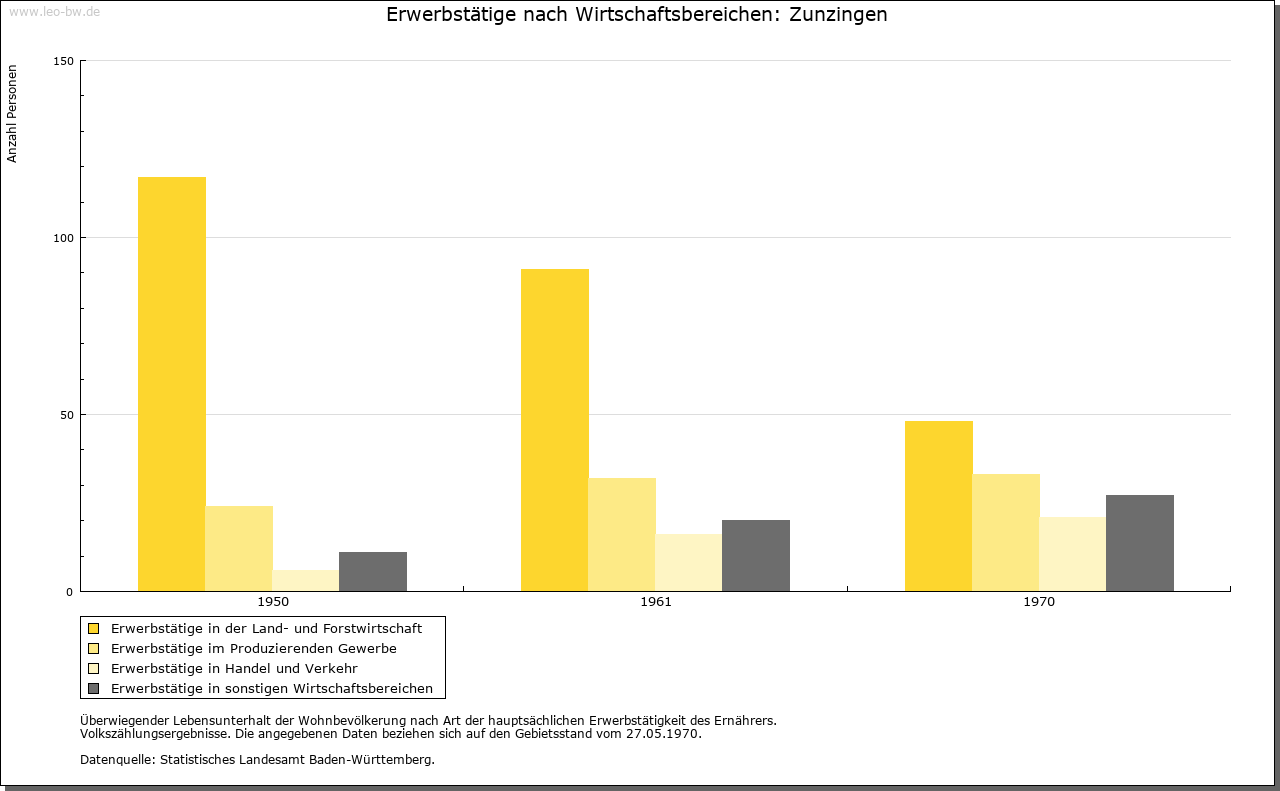 www.leo-bw.de

Erwerbstätige nach Wirtschaftsbereichen: Zunzingen

Anzahl Personen

150
100
50
0

1950
1961
1970

Erwerbstätige in der Land- und Forstwirtschaft
Erwerbstätige im Produzierenden Gewerbe
Erwerbstätige in Handel und Verkehr
Erwerbstätige in sonstigen Wirtschaftsbereichen

Überwiegender Lebensunterhalt der Wohnbevölkerung nach Art der hauptsächlichen Erwerbstätigkeit des Ernährers.
Volkszählungsergebnisse. Die angegebenen Daten beziehen sich auf den Gebietsstand vom 27.05.1970.

Datenquelle: Statistisches Landesamt Baden-Württemberg.